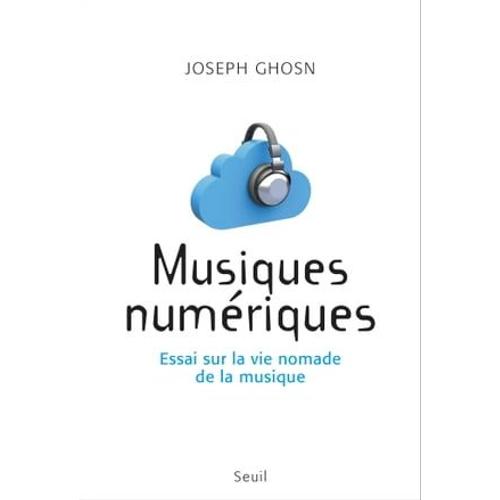 JOSEPH GHOSN

Musiques numériques

Essai sur la vie nomade de la musique

Seuil